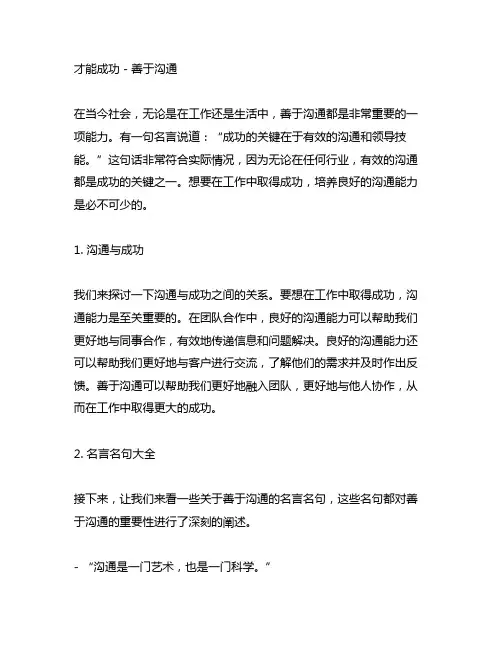 才能成功 - 善于沟通

在当今社会，无论是在工作还是生活中，善于沟通都是非常重要的一项能力。有一句名言说道：“成功的关键在于有效的沟通和领导技能。”这句话非常符合实际情况，因为无论在任何行业，有效的沟通都是成功的关键之一。想要在工作中取得成功，培养良好的沟通能力是必不可少的。

1. 沟通与成功

我们来探讨一下沟通与成功之间的关系。要想在工作中取得成功，沟通能力是至关重要的。在团队合作中，良好的沟通能力可以帮助我们更好地与同事合作，有效地传递信息和问题解决。良好的沟通能力还可以帮助我们更好地与客户进行交流，了解他们的需求并及时作出反馈。善于沟通可以帮助我们更好地融入团队，更好地与他人协作，从而在工作中取得更大的成功。

2. 名言名句大全

接下来，让我们来看一些关于善于沟通的名言名句，这些名句都对善于沟通的重要性进行了深刻的阐述。

- “沟通是一门艺术，也是一门科学。”